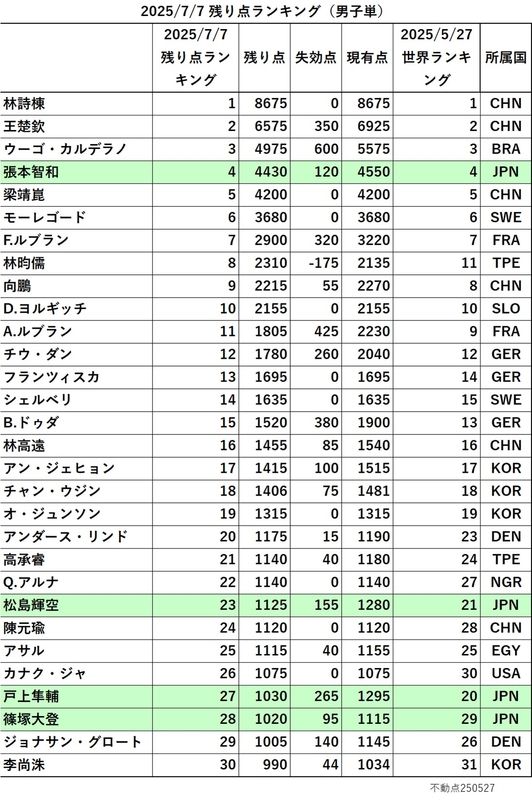 2025/7/7 残り点ランキング（男子単）

| | 2025/7/7 残り点ランキング | 残り点 | 失効点 | 現有点 | 2025/5/27 世界ランキング | 所属国 |
|---|---|---|---|---|---|---|
| 林詩棟 | 1 | 8675 | 0 | 8675 | 1 | CHN |
| 王楚欽 | 2 | 6575 | 350 | 6925 | 2 | CHN |
| ウーゴ・カルデラノ | 3 | 4975 | 600 | 5575 | 3 | BRA |
| 張本智和 | 4 | 4430 | 120 | 4550 | 4 | JPN |
| 梁靖崑 | 5 | 4200 | 0 | 4200 | 5 | CHN |
| モーレゴード | 6 | 3680 | 0 | 3680 | 6 | SWE |
| F.ルブラン | 7 | 2900 | 320 | 3220 | 7 | FRA |
| 林昀儒 | 8 | 2310 | -175 | 2135 | 11 | TPE |
| 向鵬 | 9 | 2215 | 55 | 2270 | 8 | CHN |
| D.ヨルギッチ | 10 | 2155 | 0 | 2155 | 10 | SLO |
| A.ルブラン | 11 | 1805 | 425 | 2230 | 9 | FRA |
| チウ・ダン | 12 | 1780 | 260 | 2040 | 12 | GER |
| フランツィスカ | 13 | 1695 | 0 | 1695 | 14 | GER |
| シェルベリ | 14 | 1635 | 0 | 1635 | 15 | SWE |
| B.ドゥダ | 15 | 1520 | 380 | 1900 | 13 | GER |
| 林高遠 | 16 | 1455 | 85 | 1540 | 16 | CHN |
| アン・ジェヒョン | 17 | 1415 | 100 | 1515 | 17 | KOR |
| チャン・ウジン | 18 | 1406 | 75 | 1481 | 18 | KOR |
| オ・ジュンソン | 19 | 1315 | 0 | 1315 | 19 | KOR |
| アンダース・リンド | 20 | 1175 | 15 | 1190 | 23 | DEN |
| 高承睿 | 21 | 1140 | 40 | 1180 | 24 | TPE |
| Q.アルナ | 22 | 1140 | 0 | 1140 | 27 | NGR |
| 松島輝空 | 23 | 1125 | 155 | 1280 | 21 | JPN |
| 陳元瑜 | 24 | 1120 | 0 | 1120 | 28 | CHN |
| アサル | 25 | 1115 | 40 | 1155 | 25 | EGY |
| カナク・ジャ | 26 | 1075 | 0 | 1075 | 30 | USA |
| 戸上隼輔 | 27 | 1030 | 265 | 1295 | 20 | JPN |
| 篠塚大登 | 28 | 1020 | 95 | 1115 | 29 | JPN |
| ジョナサン・グロート | 29 | 1005 | 140 | 1145 | 26 | DEN |
| 李尚洙 | 30 | 990 | 44 | 1034 | 31 | KOR |

不動点250527